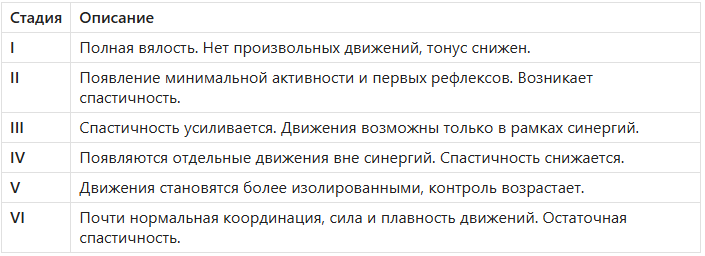 | Стадия | Описание |
|---|---|
| I | Полная вялость. Нет произвольных движений, тонус снижен. |
| II | Появление минимальной активности и первых рефлексов. Возникает спастичность. |
| III | Спастичность усиливается. Движения возможны только в рамках синергий. |
| IV | Появляются отдельные движения вне синергий. Спастичность снижается. |
| V | Движения становятся более изолированными, контроль возрастает. |
| VI | Почти нормальная координация, сила и плавность движений. Остаточная спастичность. |